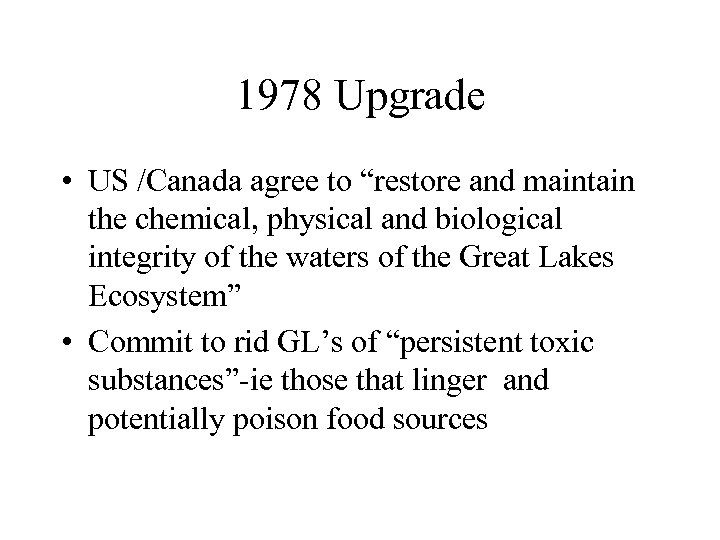 1978 Upgrade

• US /Canada agree to "restore and maintain the chemical, physical and biological integrity of the waters of the Great Lakes Ecosystem"
• Commit to rid GL's of "persistent toxic substances"-ie those that linger and potentially poison food sources